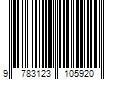 9 783123 105920